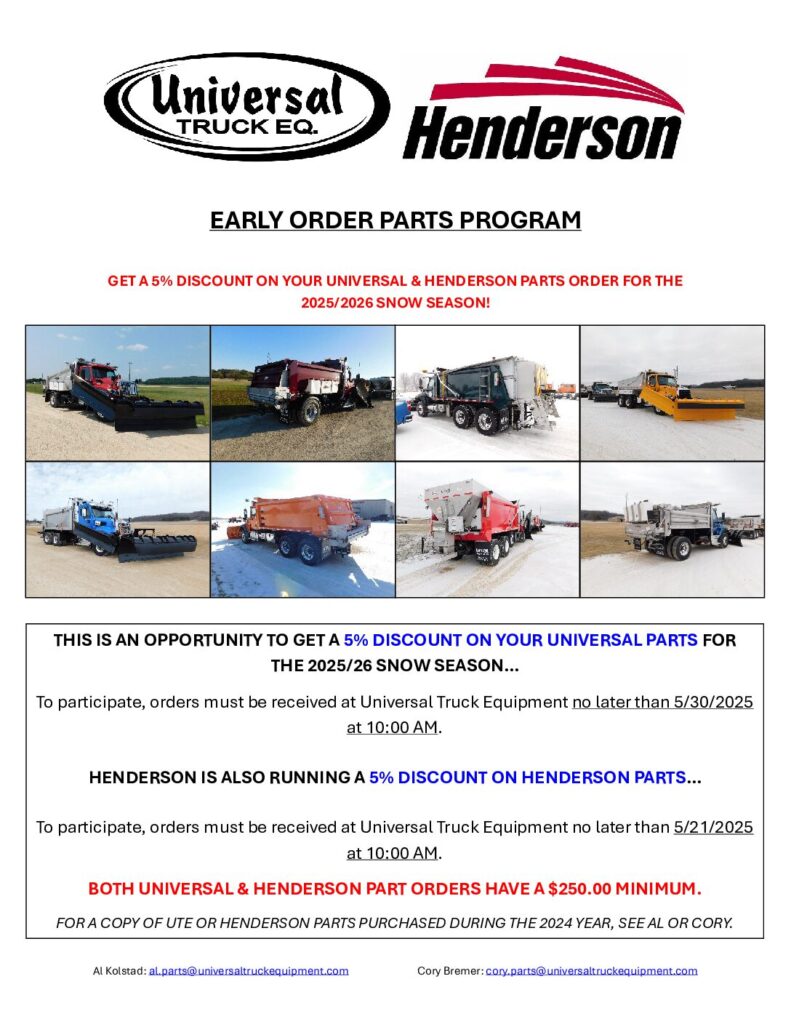 Universal
TRUCK EQ.

Henderson

EARLY ORDER PARTS PROGRAM

GET A 5% DISCOUNT ON YOUR UNIVERSAL & HENDERSON PARTS ORDER FOR THE 2025/2026 SNOW SEASON!

THIS IS AN OPPORTUNITY TO GET A 5% DISCOUNT ON YOUR UNIVERSAL PARTS FOR THE 2025/26 SNOW SEASON…

To participate, orders must be received at Universal Truck Equipment no later than 5/30/2025 at 10:00 AM.

HENDERSON IS ALSO RUNNING A 5% DISCOUNT ON HENDERSON PARTS…

To participate, orders must be received at Universal Truck Equipment no later than 5/21/2025 at 10:00 AM.

BOTH UNIVERSAL & HENDERSON PART ORDERS HAVE A $250.00 MINIMUM.

FOR A COPY OF UTE OR HENDERSON PARTS PURCHASED DURING THE 2024 YEAR, SEE AL OR CORY.

Al Kolstad: al.parts@universaltruckequipment.com

Cory Bremer: cory.parts@universaltruckequipment.com